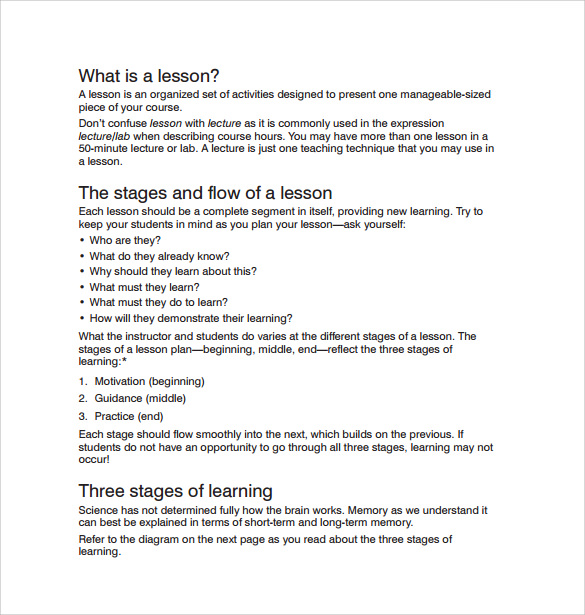 What is a lesson?

A lesson is an organized set of activities designed to present one manageable-sized piece of your course.

Don't confuse lesson with lecture as it is commonly used in the expression lecture/lab when describing course hours. You may have more than one lesson in a 50-minute lecture or lab. A lecture is just one teaching technique that you may use in a lesson.

The stages and flow of a lesson

Each lesson should be a complete segment in itself, providing new learning. Try to keep your students in mind as you plan your lesson—ask yourself:

• Who are they?
• What do they already know?
• Why should they learn about this?
• What must they learn?
• What must they do to learn?
• How will they demonstrate their learning?

What the instructor and students do varies at the different stages of a lesson. The stages of a lesson plan—beginning, middle, end—reflect the three stages of learning:*

1. Motivation (beginning)
2. Guidance (middle)
3. Practice (end)

Each stage should flow smoothly into the next, which builds on the previous. If students do not have an opportunity to go through all three stages, learning may not occur!

Three stages of learning

Science has not determined fully how the brain works. Memory as we understand it can best be explained in terms of short-term and long-term memory.

Refer to the diagram on the next page as you read about the three stages of learning.